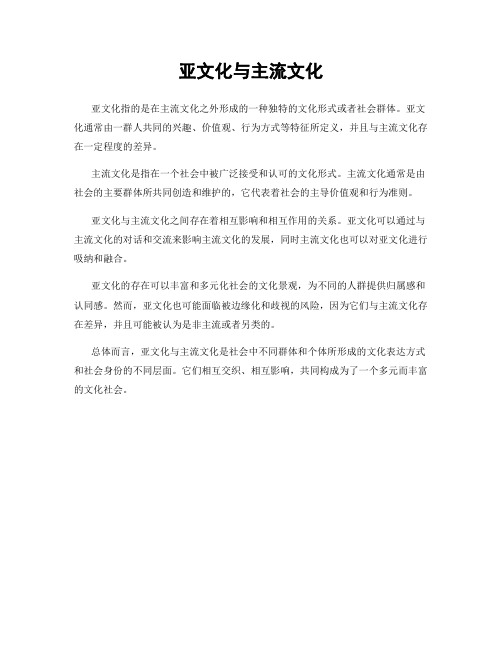 亚文化与主流文化

亚文化指的是在主流文化之外形成的一种独特的文化形式或者社会群体。亚文化通常由一群人共同的兴趣、价值观、行为方式等特征所定义，并且与主流文化存在一定程度的差异。

主流文化是指在一个社会中被广泛接受和认可的文化形式。主流文化通常是由社会的主要群体所共同创造和维护的，它代表着社会的主导价值观和行为准则。

亚文化与主流文化之间存在着相互影响和相互作用的关系。亚文化可以通过与主流文化的对话和交流来影响主流文化的发展，同时主流文化也可以对亚文化进行吸纳和融合。

亚文化的存在可以丰富和多元化社会的文化景观，为不同的人群提供归属感和认同感。然而，亚文化也可能面临被边缘化和歧视的风险，因为它们与主流文化存在差异，并且可能被认为是非主流或者另类的。

总体而言，亚文化与主流文化是社会中不同群体和个体所形成的文化表达方式和社会身份的不同层面。它们相互交织、相互影响，共同构成为了一个多元而丰富的文化社会。